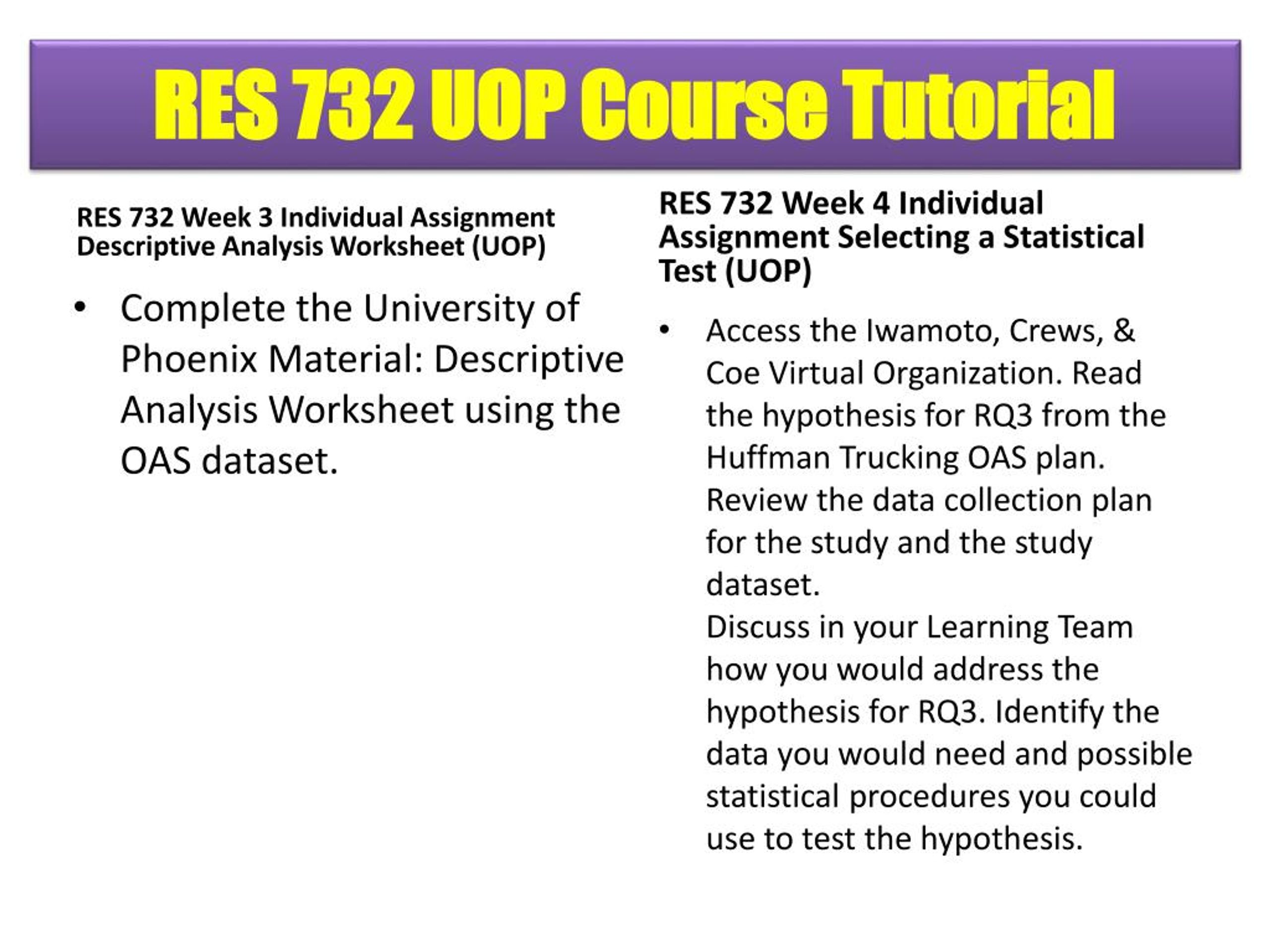 RES 732 UOP Course Tutorial

RES 732 Week 3 Individual Assignment Descriptive Analysis Worksheet (UOP)

• Complete the University of Phoenix Material: Descriptive Analysis Worksheet using the OAS dataset.

RES 732 Week 4 Individual Assignment Selecting a Statistical Test (UOP)

• Access the Iwamoto, Crews, & Coe Virtual Organization. Read the hypothesis for RQ3 from the Huffman Trucking OAS plan. Review the data collection plan for the study and the study dataset.
Discuss in your Learning Team how you would address the hypothesis for RQ3. Identify the data you would need and possible statistical procedures you could use to test the hypothesis.